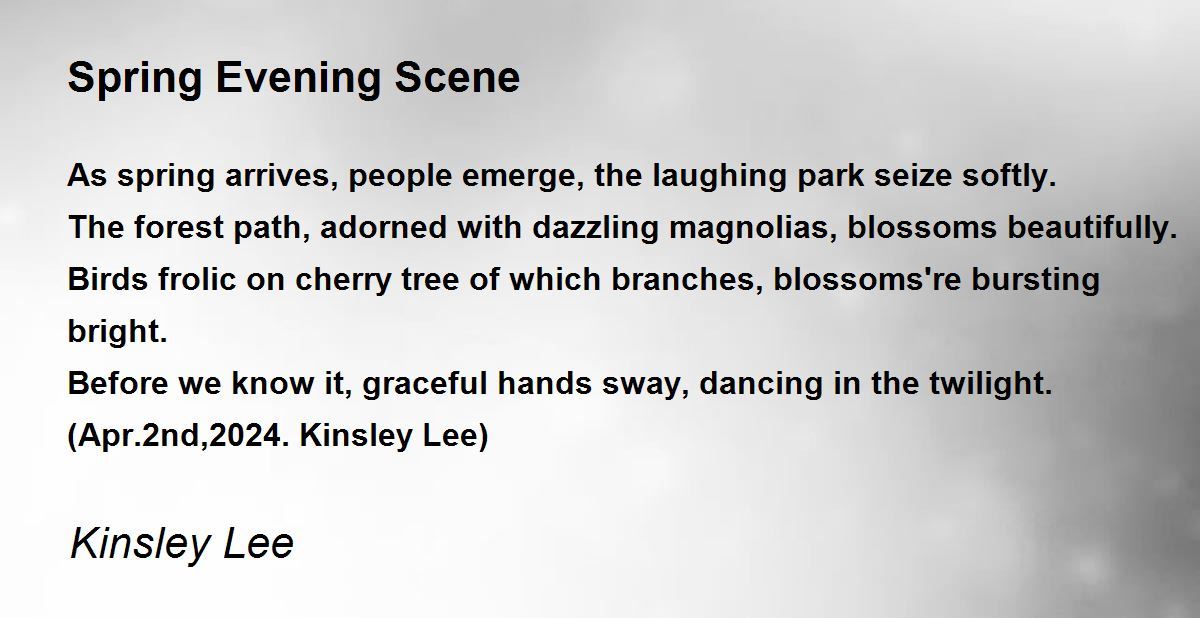 Spring Evening Scene

As spring arrives, people emerge, the laughing park seize softly.
The forest path, adorned with dazzling magnolias, blossoms beautifully.
Birds frolic on cherry tree of which branches, blossoms're bursting bright.
Before we know it, graceful hands sway, dancing in the twilight.
(Apr.2nd,2024. Kinsley Lee)

Kinsley Lee